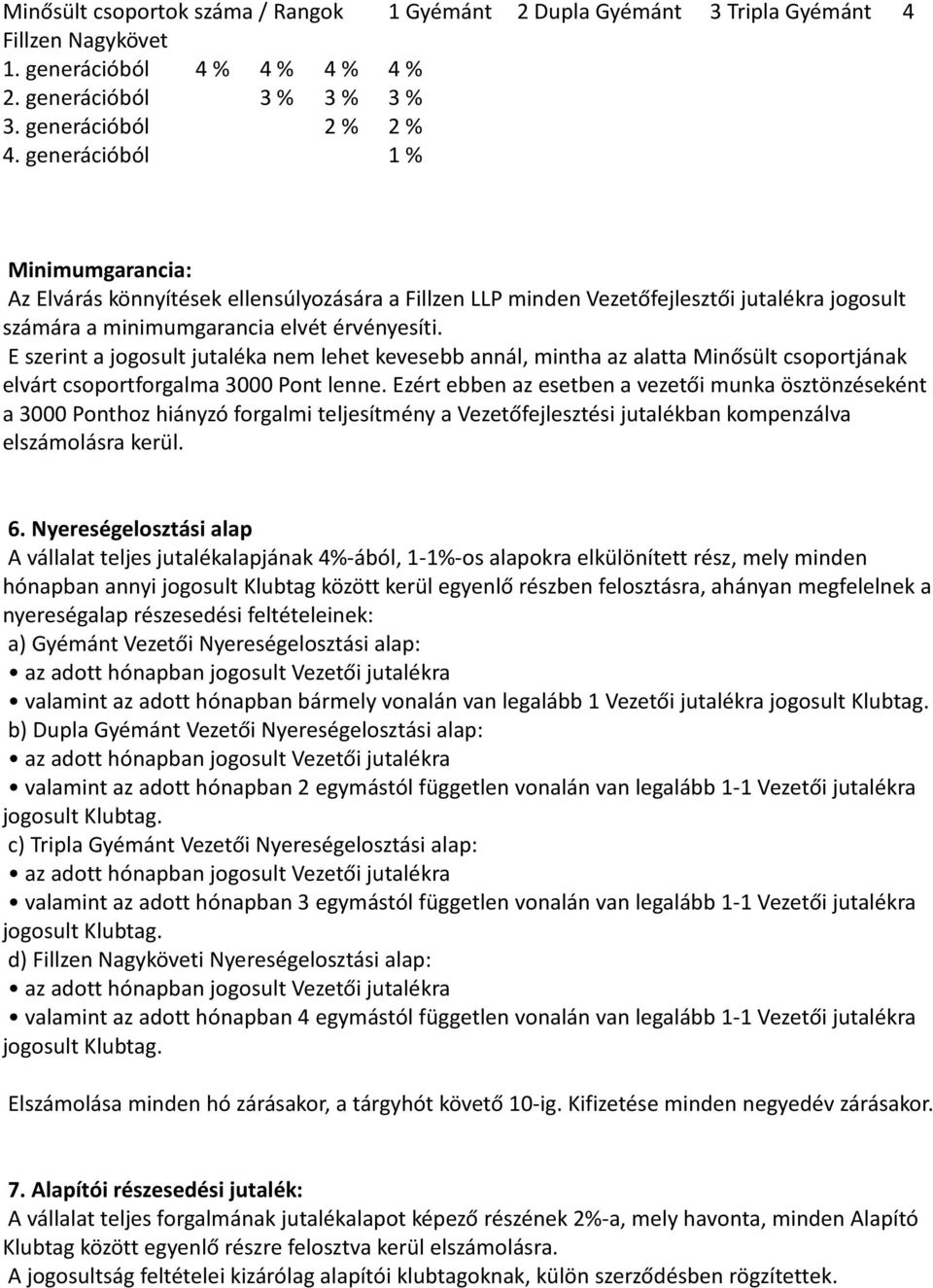 Minősült csoportok száma / Rangok 1 Gyémánt 2 Dupla Gyémánt 3 Tripla Gyémánt 4 Fillzen Nagykövet
1. generációból 4 % 4 % 4 % 4 %
2. generációból 3 % 3 % 3 %
3. generációból 2 % 2 %
4. generációból 1 %

Minimumgarancia:
Az Elvárás könnyítések ellensúlyozására a Fillzen LLP minden Vezetőfejlesztői jutalékra jogosult számára a minimumgarancia elvét érvényesíti.
E szerint a jogosult jutaléka nem lehet kevesebb annál, mintha az alatta Minősült csoportjának elvárt csoportforgalma 3000 Pont lenne. Ezért ebben az esetben a vezetői munka ösztönzéseként a 3000 Ponthoz hiányzó forgalmi teljesítmény a Vezetőfejlesztési jutalékban kompenzálva elszámolásra kerül.

6. Nyereségelosztási alap
A vállalat teljes jutalékalapjának 4%-ából, 1-1%-os alapokra elkülönített rész, mely minden hónapban annyi jogosult Klubtag között kerül egyenlő részben felosztásra, ahányan megfelelnek a nyereségalap részesedési feltételeinek:
a) Gyémánt Vezetői Nyereségelosztási alap:
• az adott hónapban jogosult Vezetői jutalékra
• valamint az adott hónapban bármely vonalán van legalább 1 Vezetői jutalékra jogosult Klubtag.
b) Dupla Gyémánt Vezetői Nyereségelosztási alap:
• az adott hónapban jogosult Vezetői jutalékra
• valamint az adott hónapban 2 egymástól független vonalán van legalább 1-1 Vezetői jutalékra jogosult Klubtag.
c) Tripla Gyémánt Vezetői Nyereségelosztási alap:
• az adott hónapban jogosult Vezetői jutalékra
• valamint az adott hónapban 3 egymástól független vonalán van legalább 1-1 Vezetői jutalékra jogosult Klubtag.
d) Fillzen Nagyköveti Nyereségelosztási alap:
• az adott hónapban jogosult Vezetői jutalékra
• valamint az adott hónapban 4 egymástól független vonalán van legalább 1-1 Vezetői jutalékra jogosult Klubtag.

Elszámolása minden hó zárásakor, a tárgyhót követő 10-ig. Kifizetése minden negyedév zárásakor.

7. Alapítói részesedési jutalék:
A vállalat teljes forgalmának jutalékalapot képező részének 2%-a, mely havonta, minden Alapító Klubtag között egyenlő részre felosztva kerül elszámolásra.
A jogosultság feltételei kizárólag alapítói klubtagoknak, külön szerződésben rögzítettek.